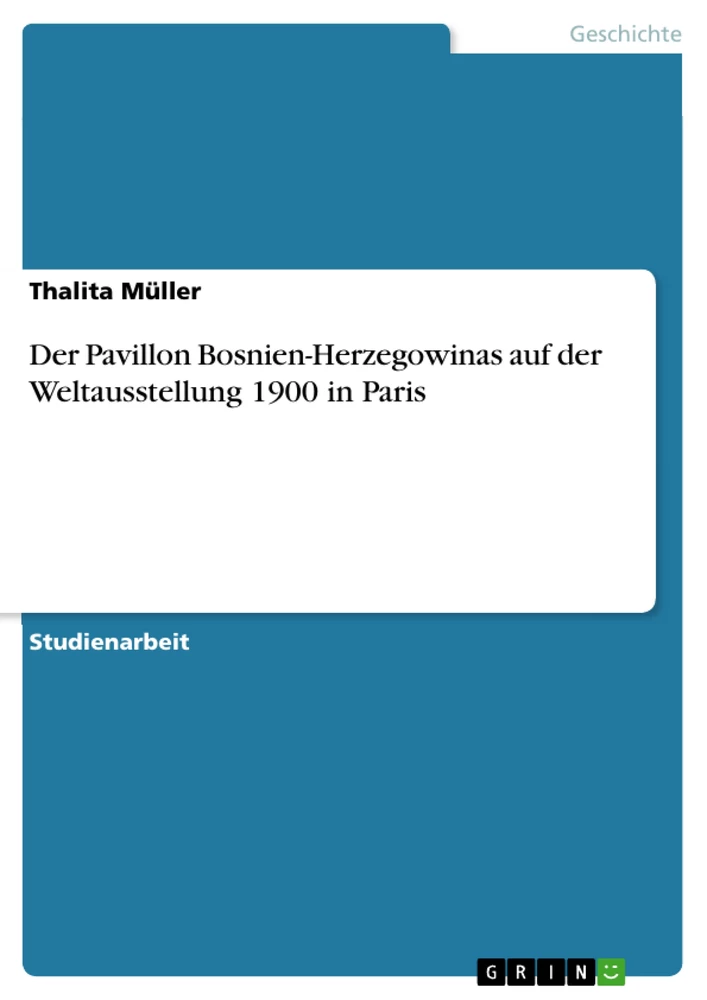 Geschichte

Thalita Müller

Der Pavillon Bosnien-Herzegowinas auf der Weltausstellung 1900 in Paris

Studienarbeit

GRIN